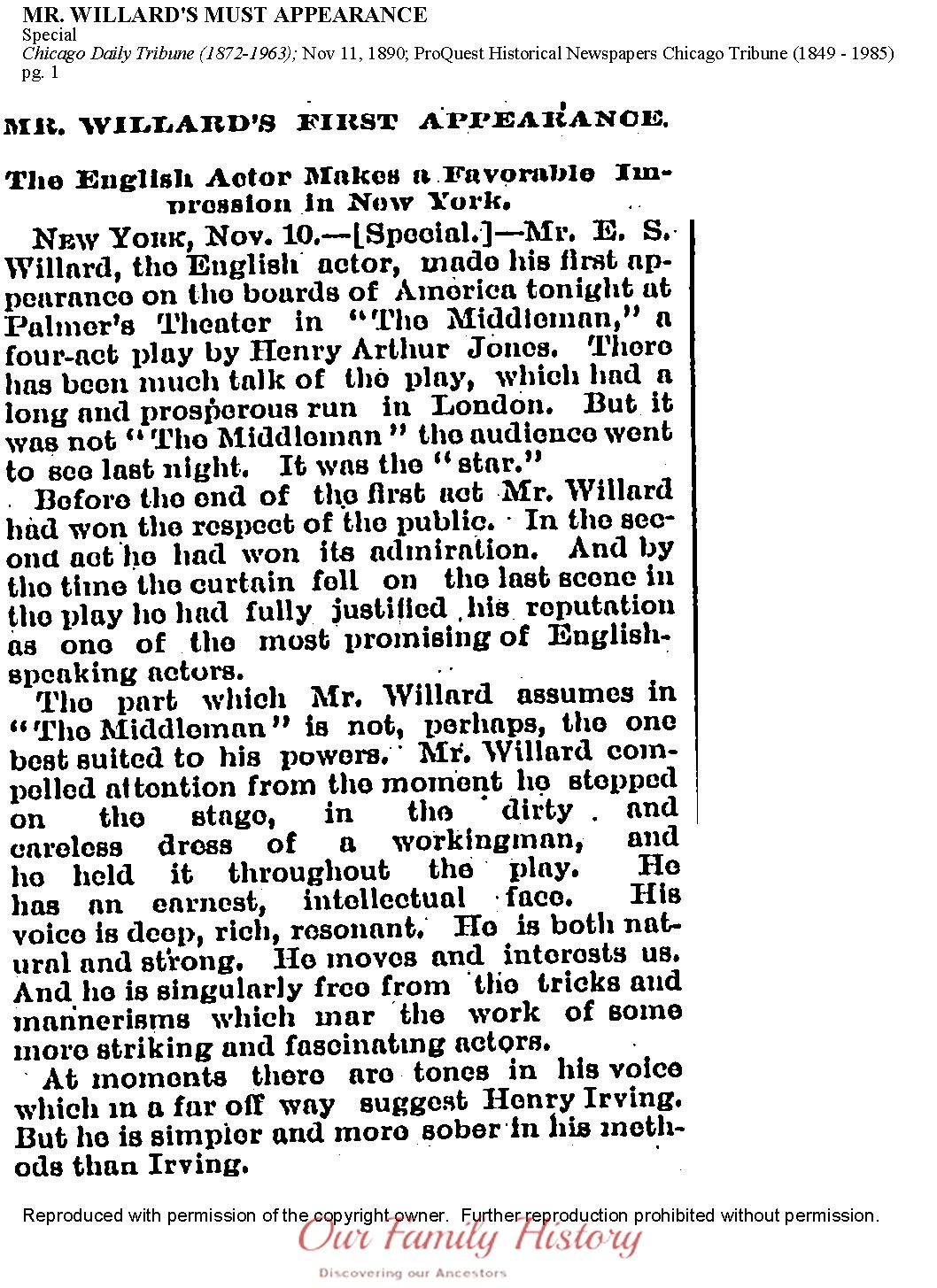 MR. WILLARD'S MUST APPEARANCE
Special
Chicago Daily Tribune (1872-1963); Nov 11, 1890; ProQuest Historical Newspapers Chicago Tribune (1849 - 1985)
pg. 1

MR. WILLARD'S FIRST APPEARANCE.

The English Actor Makes a Favorable Impression in New York.

NEW YORK, Nov. 10.—[Special.]—Mr. E. S. Willard, the English actor, made his first appearance on the boards of America tonight at Palmer's Theater in "The Middleman," a four-act play by Henry Arthur Jones. There has been much talk of the play, which had a long and prosperous run in London. But it was not "The Middleman" the audience went to see last night. It was the "star."

Before the end of the first act Mr. Willard had won the respect of the public. In the second act he had won its admiration. And by the time the curtain fell on the last scene in the play he had fully justified his reputation as one of the most promising of English-speaking actors.

The part which Mr. Willard assumes in "The Middleman" is not, perhaps, the one best suited to his powers. Mr. Willard compelled attention from the moment he stepped on the stage, in the dirty and careless dress of a workingman, and he held it throughout the play. He has an earnest, intellectual face. His voice is deep, rich, resonant. He is both natural and strong. He moves and interests us. And he is singularly free from the tricks and mannerisms which mar the work of some more striking and fascinating actors.

At moments there are tones in his voice which in a far off way suggest Henry Irving. But he is simpler and more sober in his methods than Irving.

Reproduced with permission of the copyright owner. Further reproduction prohibited without permission.

Our Family History
Discovering our Ancestors